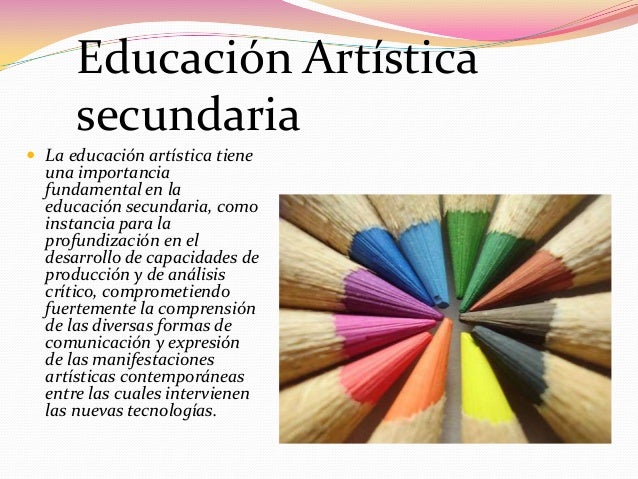 Educación Artística secundaria

La educación artística tiene una importancia fundamental en la educación secundaria, como instancia para la profundización en el desarrollo de capacidades de producción y de análisis crítico, comprometiendo fuertemente la comprensión de las diversas formas de comunicación y expresión de las manifestaciones artísticas contemporáneas entre las cuales intervienen las nuevas tecnologías.